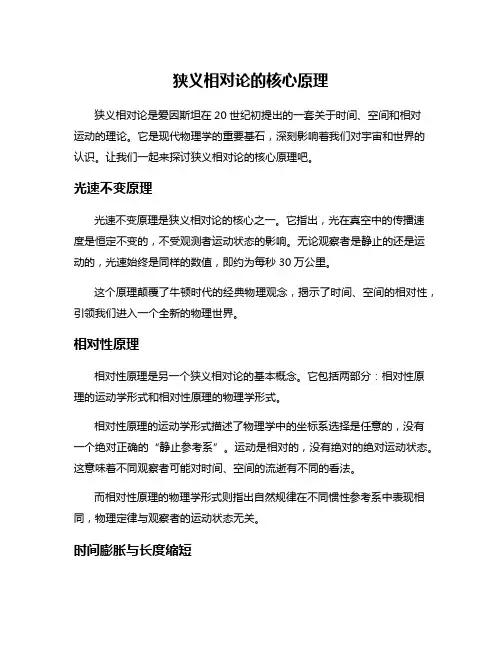 狭义相对论的核心原理

狭义相对论是爱因斯坦在 20 世纪初提出的一套关于时间、空间和相对运动的理论。它是现代物理学的重要基石，深刻影响着我们对宇宙和世界的认识。让我们一起来探讨狭义相对论的核心原理吧。

光速不变原理

光速不变原理是狭义相对论的核心之一。它指出，光在真空中的传播速度是恒定不变的，不受观测者运动状态的影响。无论观察者是静止的还是运动的，光速始终是同样的数值，即约为每秒 30 万公里。

这个原理颠覆了牛顿时代的经典物理观念，揭示了时间、空间的相对性，引领我们进入一个全新的物理世界。

相对性原理

相对性原理是另一个狭义相对论的基本概念。它包括两部分：相对性原理的运动学形式和相对性原理的物理学形式。

相对性原理的运动学形式描述了物理学中的坐标系选择是任意的，没有一个绝对正确的“静止参考系”。运动是相对的，没有绝对的绝对运动状态。这意味着不同观察者可能对时间、空间的流逝有不同的看法。

而相对性原理的物理学形式则指出自然规律在不同惯性参考系中表现相同，物理定律与观察者的运动状态无关。

时间膨胀与长度缩短